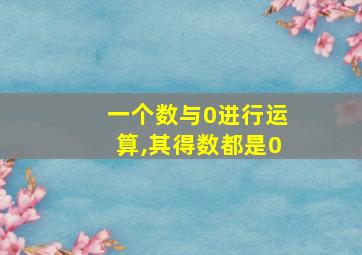 一个数与0进行运算,其得数都是0